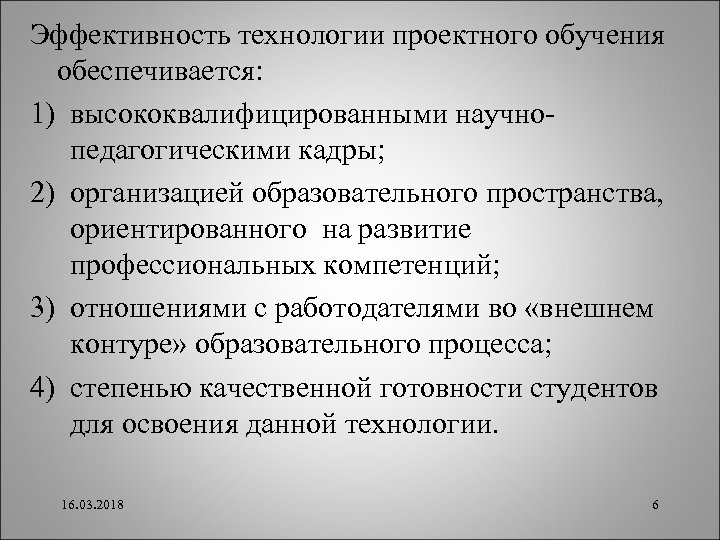 Эффективность технологии проектного обучения обеспечивается:

1) высококвалифицированными научно-педагогическими кадры;

2) организацией образовательного пространства, ориентированного на развитие профессиональных компетенций;

3) отношениями с работодателями во «внешнем контуре» образовательного процесса;

4) степенью качественной готовности студентов для освоения данной технологии.

16.03.2018

6